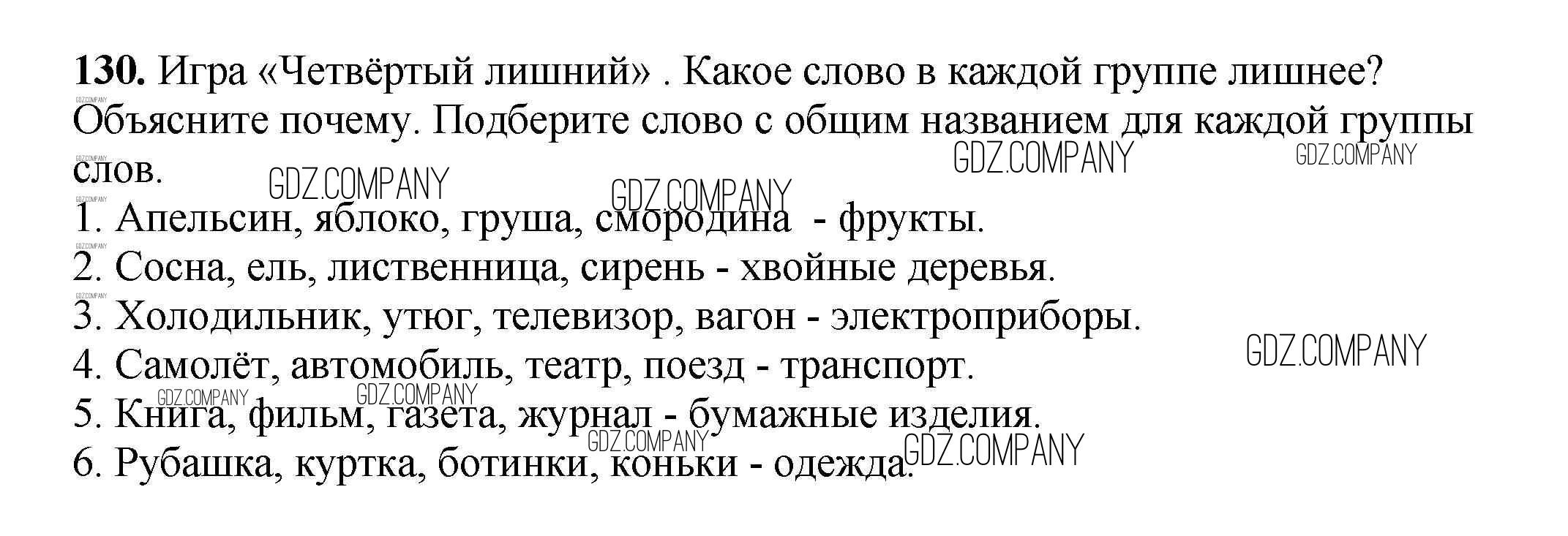 130. Игра «Четвёртый лишний» . Какое слово в каждой группе лишнее? Объясните почему. Подберите слово с общим названием для каждой группы слов.

1. Апельсин, яблоко, груша, смородина  - фрукты.
2. Сосна, ель, лиственница, сирень - хвойные деревья.
3. Холодильник, утюг, телевизор, вагон - электроприборы.
4. Самолёт, автомобиль, театр, поезд - транспорт.
5. Книга, фильм, газета, журнал - бумажные изделия.
6. Рубашка, куртка, ботинки, коньки - одежда.

GDZ.COMPANY